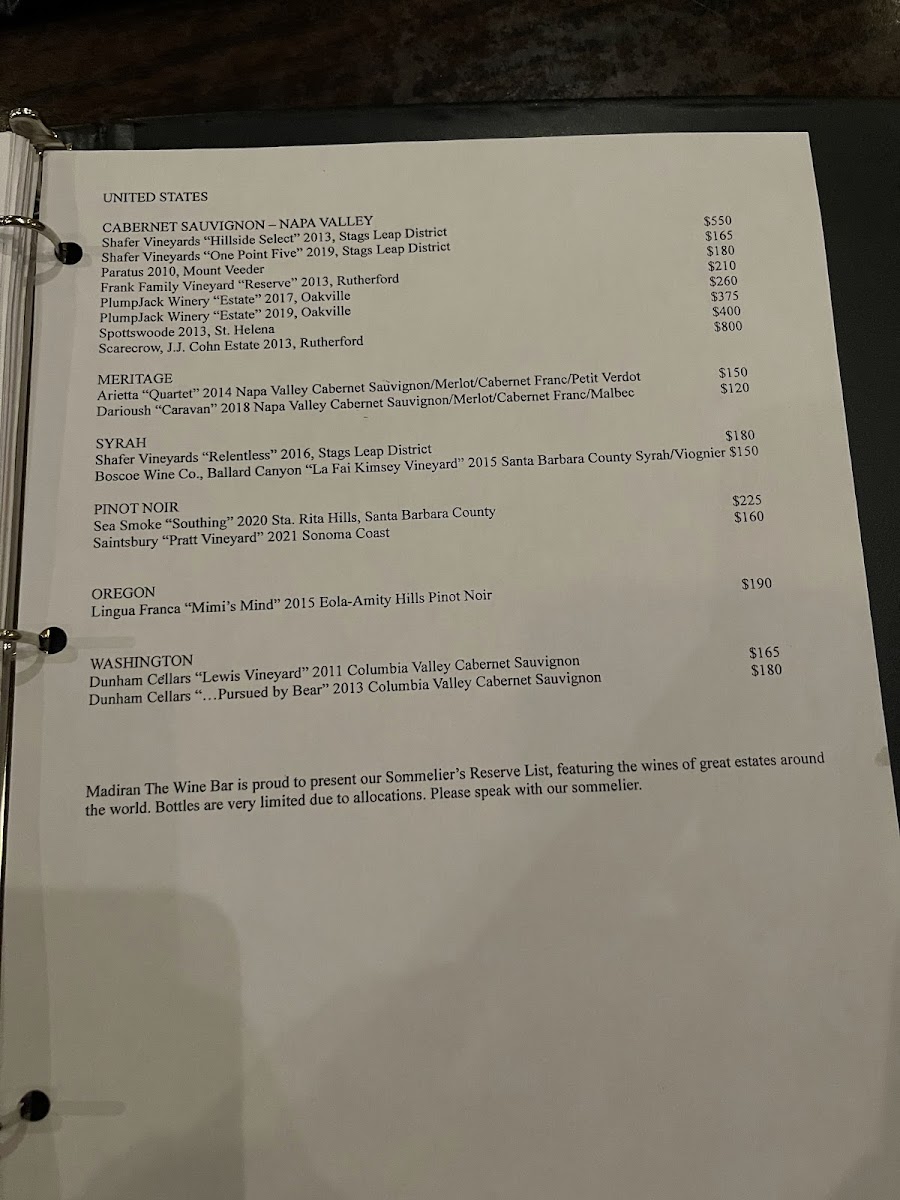 UNITED STATES

CABERNET SAUVIGNON – NAPA VALLEY
Shafer Vineyards "Hillside Select" 2013, Stags Leap District $550
Shafer Vineyards "One Point Five" 2019, Stags Leap District $165
Paratus 2010, Mount Veeder $180
Frank Family Vineyard "Reserve" 2013, Rutherford $210
PlumpJack Winery "Estate" 2017, Oakville $260
PlumpJack Winery "Estate" 2019, Oakville $375
Spottswoode 2013, St. Helena $400
Scarecrow, J.J. Cohn Estate 2013, Rutherford $800

MERITAGE
Arietta "Quartet" 2014 Napa Valley Cabernet Sauvignon/Merlot/Cabernet Franc/Petit Verdot $150
Darioush "Caravan" 2018 Napa Valley Cabernet Sauvignon/Merlot/Cabernet Franc/Malbec $120

SYRAH
Shafer Vineyards "Relentless" 2016, Stags Leap District $180
Boscoe Wine Co., Ballard Canyon "La Fai Kimsey Vineyard" 2015 Santa Barbara County Syrah/Viognier $150

PINOT NOIR
Sea Smoke "Southing" 2020 Sta. Rita Hills, Santa Barbara County $225
Saintsbury "Pratt Vineyard" 2021 Sonoma Coast $160

OREGON
Lingua Franca "Mimi's Mind" 2015 Eola-Amity Hills Pinot Noir $190

WASHINGTON
Dunham Cellars "Lewis Vineyard" 2011 Columbia Valley Cabernet Sauvignon $165
Dunham Cellars "…Pursued by Bear" 2013 Columbia Valley Cabernet Sauvignon $180

Madiran The Wine Bar is proud to present our Sommelier's Reserve List, featuring the wines of great estates around the world. Bottles are very limited due to allocations. Please speak with our sommelier.